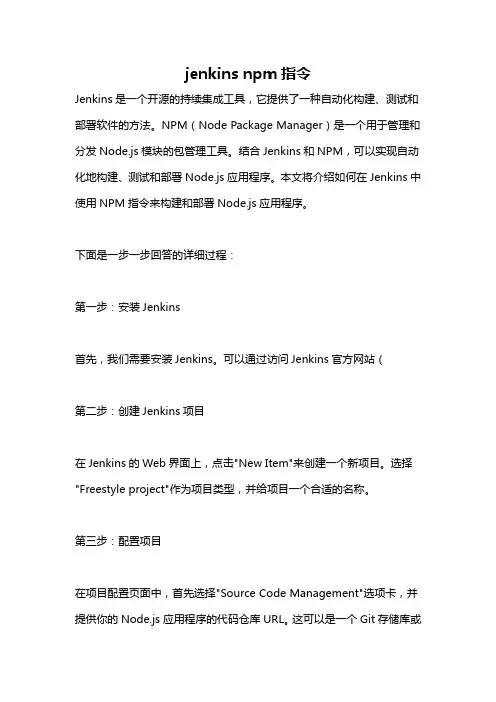 jenkins npm 指令

Jenkins 是一个开源的持续集成工具，它提供了一种自动化构建、测试和部署软件的方法。NPM（Node Package Manager）是一个用于管理和分发 Node.js 模块的包管理工具。结合 Jenkins 和 NPM，可以实现自动化地构建、测试和部署 Node.js 应用程序。本文将介绍如何在 Jenkins 中使用 NPM 指令来构建和部署 Node.js 应用程序。

下面是一步一步回答的详细过程：

第一步：安装 Jenkins

首先，我们需要安装 Jenkins。可以通过访问 Jenkins 官方网站（

第二步：创建 Jenkins 项目

在 Jenkins 的 Web 界面上，点击"New Item"来创建一个新项目。选择"Freestyle project"作为项目类型，并给项目一个合适的名称。

第三步：配置项目

在项目配置页面中，首先选择"Source Code Management"选项卡，并提供你的 Node.js 应用程序的代码仓库 URL。这可以是一个 Git 存储库或